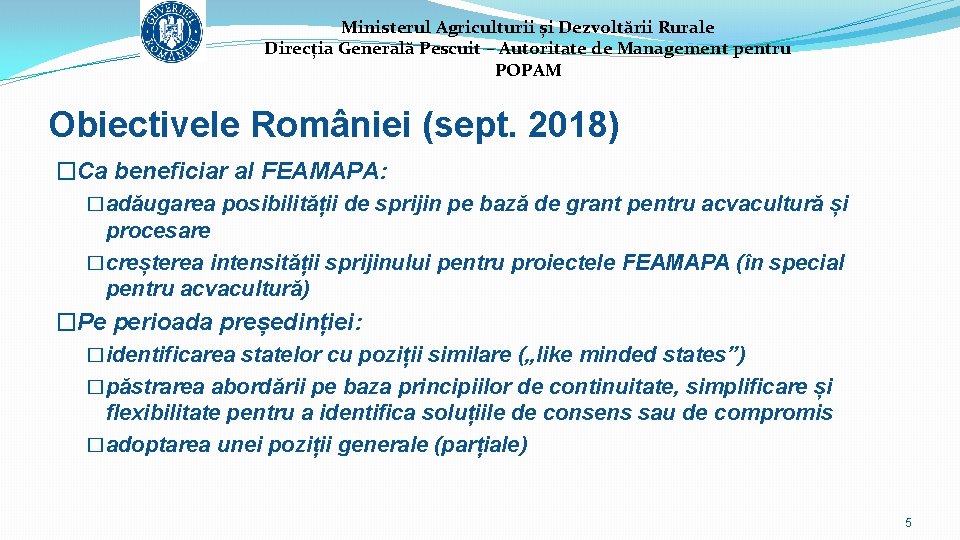 GUVERNUL ROMÂNIEI

Ministerul Agriculturii și Dezvoltării Rurale
Direcția Generală Pescuit – Autoritate de Management pentru POPAM

Obiectivele României (sept. 2018)

�Ca beneficiar al FEAMAPA:
�adăugarea posibilității de sprijin pe bază de grant pentru acvacultură și procesare
�creșterea intensității sprijinului pentru proiectele FEAMAPA (în special pentru acvacultură)

�Pe perioada președinției:
�identificarea statelor cu poziții similare („like minded states”)
�păstrarea abordării pe baza principiilor de continuitate, simplificare și flexibilitate pentru a identifica soluțiile de consens sau de compromis
�adoptarea unei poziții generale (parțiale)

5